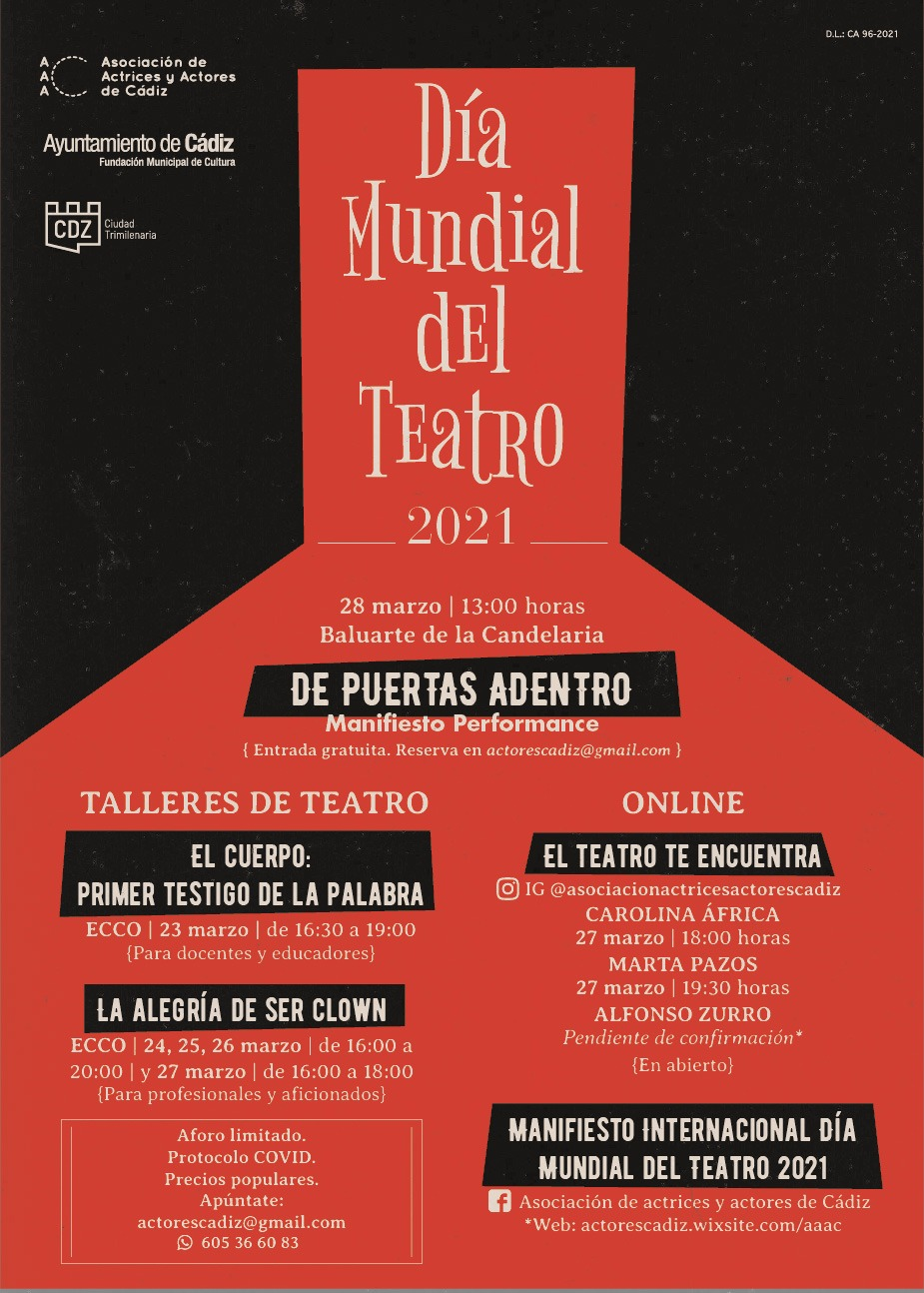 D.L.: CA 96-2021

A A A Asociación de Actrices y Actores de Cádiz

Ayuntamiento de Cádiz
Fundación Municipal de Cultura

CDZ Ciudad Trimilenaria

Día Mundial del Teatro

2021

28 marzo | 13:00 horas
Baluarte de la Candelaria

DE PUERTAS ADENTRO
Manifiesto Performance
{ Entrada gratuita. Reserva en actorescadiz@gmail.com }

TALLERES DE TEATRO

EL CUERPO: PRIMER TESTIGO DE LA PALABRA
ECCO | 23 marzo | de 16:30 a 19:00
{Para docentes y educadores}

LA ALEGRÍA DE SER CLOWN
ECCO | 24, 25, 26 marzo | de 16:00 a 20:00 | y 27 marzo | de 16:00 a 18:00
{Para profesionales y aficionados}

Aforo limitado.
Protocolo COVID.
Precios populares.
Apúntate:
actorescadiz@gmail.com
605 36 60 83

ONLINE

EL TEATRO TE ENCUENTRA
IG @asociacionactricesactorescadiz
CAROLINA ÁFRICA
27 marzo | 18:00 horas
MARTA PAZOS
27 marzo | 19:30 horas
ALFONSO ZURRO
Pendiente de confirmación*
{En abierto}

MANIFIESTO INTERNACIONAL DÍA MUNDIAL DEL TEATRO 2021
Asociación de actrices y actores de Cádiz
*Web: actorescadiz.wixsite.com/aaac